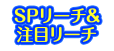 SPリーチ&
注目リーチ